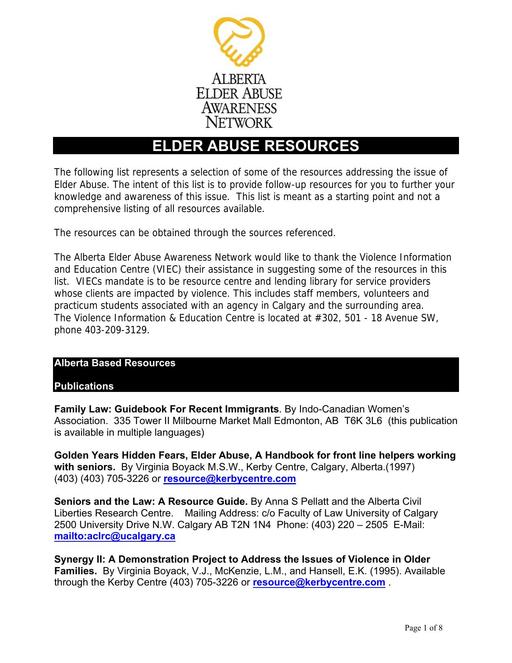 ALBERTA
ELDER ABUSE
AWARENESS
NETWORK

ELDER ABUSE RESOURCES

The following list represents a selection of some of the resources addressing the issue of Elder Abuse. The intent of this list is to provide follow-up resources for you to further your knowledge and awareness of this issue. This list is meant as a starting point and not a comprehensive listing of all resources available.

The resources can be obtained through the sources referenced.

The Alberta Elder Abuse Awareness Network would like to thank the Violence Information and Education Centre (VIEC) their assistance in suggesting some of the resources in this list. VIECs mandate is to be resource centre and lending library for service providers whose clients are impacted by violence. This includes staff members, volunteers and practicum students associated with an agency in Calgary and the surrounding area.
The Violence Information & Education Centre is located at #302, 501 - 18 Avenue SW, phone 403-209-3129.

Alberta Based Resources

Publications

Family Law: Guidebook For Recent Immigrants. By Indo-Canadian Women's Association. 335 Tower II Milbourne Market Mall Edmonton, AB T6K 3L6 (this publication is available in multiple languages)

Golden Years Hidden Fears, Elder Abuse, A Handbook for front line helpers working with seniors. By Virginia Boyack M.S.W., Kerby Centre, Calgary, Alberta.(1997) (403) (403) 705-3226 or resource@kerbycentre.com

Seniors and the Law: A Resource Guide. By Anna S Pellatt and the Alberta Civil Liberties Research Centre. Mailing Address: c/o Faculty of Law University of Calgary 2500 University Drive N.W. Calgary AB T2N 1N4 Phone: (403) 220 – 2505 E-Mail: mailto:aclrc@ucalgary.ca

Synergy II: A Demonstration Project to Address the Issues of Violence in Older Families. By Virginia Boyack, V.J., McKenzie, L.M., and Hansell, E.K. (1995). Available through the Kerby Centre (403) 705-3226 or resource@kerbycentre.com .

Page 1 of 8